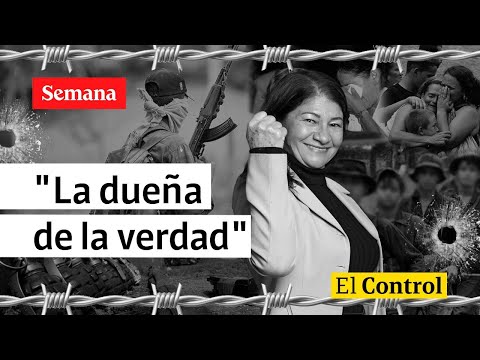 Semana

"La dueña de la verdad"

El Control